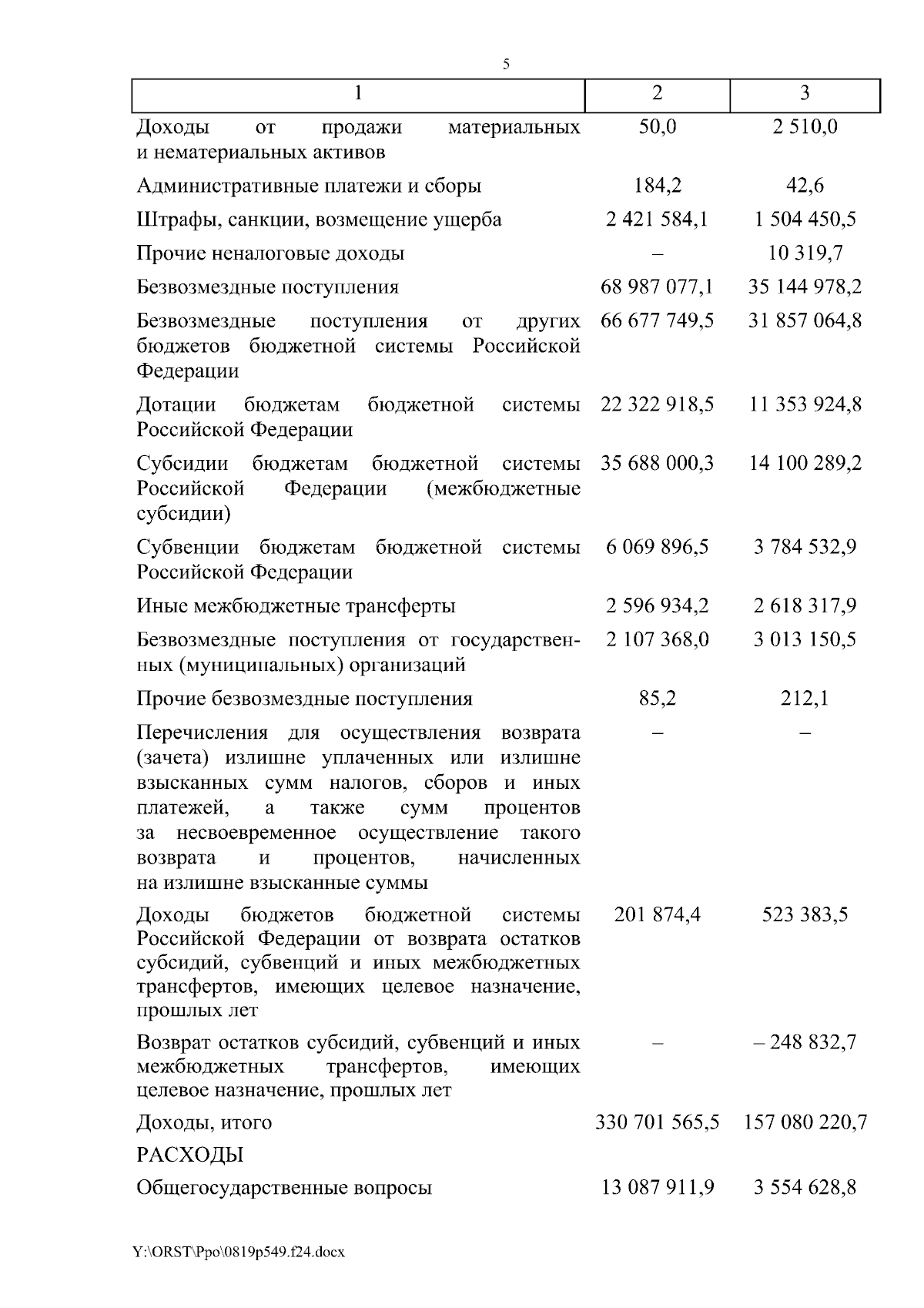 5

| 1 | 2 | 3 |
|---|---|---|
| Доходы от продажи материальных и нематериальных активов | 50,0 | 2 510,0 |
| Административные платежи и сборы | 184,2 | 42,6 |
| Штрафы, санкции, возмещение ущерба | 2 421 584,1 | 1 504 450,5 |
| Прочие неналоговые доходы | – | 10 319,7 |
| Безвозмездные поступления | 68 987 077,1 | 35 144 978,2 |
| Безвозмездные поступления от других бюджетов бюджетной системы Российской Федерации | 66 677 749,5 | 31 857 064,8 |
| Дотации бюджетам бюджетной системы Российской Федерации | 22 322 918,5 | 11 353 924,8 |
| Субсидии бюджетам бюджетной системы Российской Федерации (межбюджетные субсидии) | 35 688 000,3 | 14 100 289,2 |
| Субвенции бюджетам бюджетной системы Российской Федерации | 6 069 896,5 | 3 784 532,9 |
| Иные межбюджетные трансферты | 2 596 934,2 | 2 618 317,9 |
| Безвозмездные поступления от государственных (муниципальных) организаций | 2 107 368,0 | 3 013 150,5 |
| Прочие безвозмездные поступления | 85,2 | 212,1 |
| Перечисления для осуществления возврата (зачета) излишне уплаченных или излишне взысканных сумм налогов, сборов и иных платежей, а также сумм процентов за несвоевременное осуществление такого возврата и процентов, начисленных на излишне взысканные суммы | – | – |
| Доходы бюджетов бюджетной системы Российской Федерации от возврата остатков субсидий, субвенций и иных межбюджетных трансфертов, имеющих целевое назначение, прошлых лет | 201 874,4 | 523 383,5 |
| Возврат остатков субсидий, субвенций и иных межбюджетных трансфертов, имеющих целевое назначение, прошлых лет | – | – 248 832,7 |
| Доходы, итого | 330 701 565,5 | 157 080 220,7 |
| РАСХОДЫ | | |
| Общегосударственные вопросы | 13 087 911,9 | 3 554 628,8 |

Y:\ORST\Ppo\0819p549.f24.docx